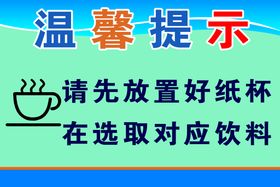 温馨提示

请先放置好纸杯
在选取对应饮料